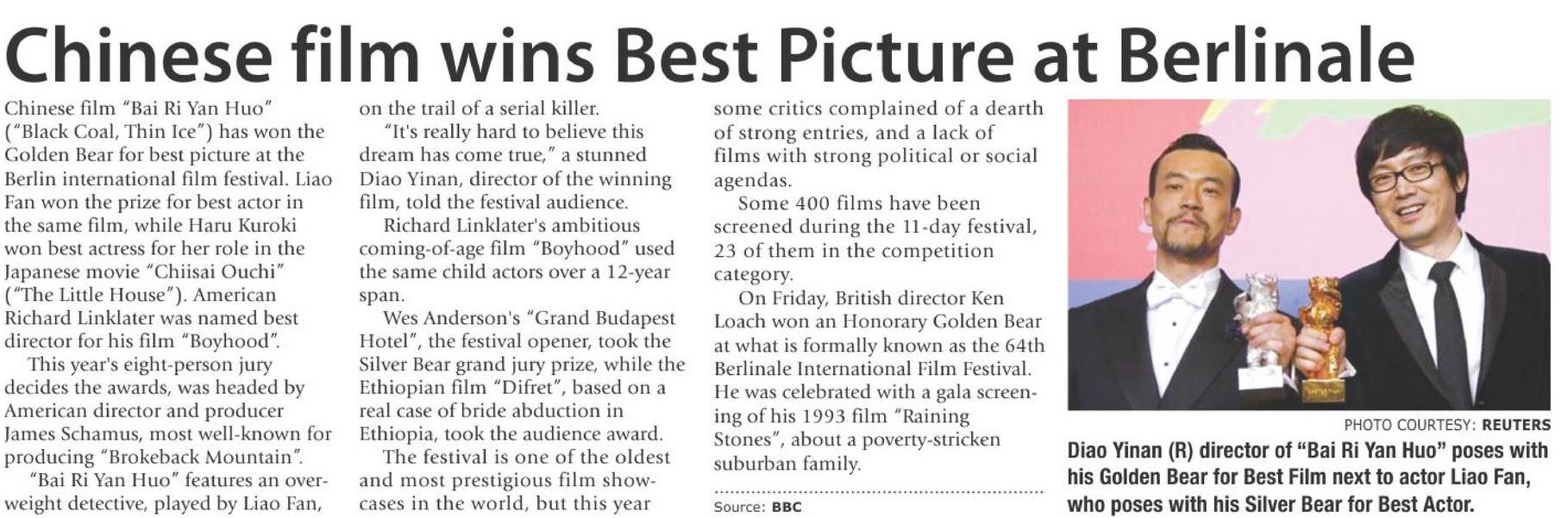 Chinese film wins Best Picture at Berlinale

Chinese film "Bai Ri Yan Huo" ("Black Coal, Thin Ice") has won the Golden Bear for best picture at the Berlin international film festival. Liao Fan won the prize for best actor in the same film, while Haru Kuroki won best actress for her role in the Japanese movie "Chiisai Ouchi" ("The Little House"). American Richard Linklater was named best director for his film "Boyhood".

This year's eight-person jury decides the awards, was headed by American director and producer James Schamus, most well-known for producing "Brokeback Mountain".

"Bai Ri Yan Huo" features an overweight detective, played by Liao Fan, on the trail of a serial killer.

"It's really hard to believe this dream has come true," a stunned Diao Yinan, director of the winning film, told the festival audience.

Richard Linklater's ambitious coming-of-age film "Boyhood" used the same child actors over a 12-year span.

Wes Anderson's "Grand Budapest Hotel", the festival opener, took the Silver Bear grand jury prize, while the Ethiopian film "Difret", based on a real case of bride abduction in Ethiopia, took the audience award.

The festival is one of the oldest and most prestigious film showcases in the world, but this year some critics complained of a dearth of strong entries, and a lack of films with strong political or social agendas.

Some 400 films have been screened during the 11-day festival, 23 of them in the competition category.

On Friday, British director Ken Loach won an Honorary Golden Bear at what is formally known as the 64th Berlinale International Film Festival. He was celebrated with a gala screening of his 1993 film "Raining Stones", about a poverty-stricken suburban family.

Source: BBC

PHOTO COURTESY: REUTERS

Diao Yinan (R) director of "Bai Ri Yan Huo" poses with his Golden Bear for Best Film next to actor Liao Fan, who poses with his Silver Bear for Best Actor.